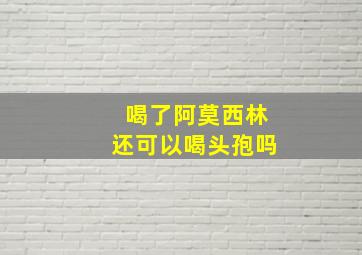 喝了阿莫西林
还可以喝头孢吗